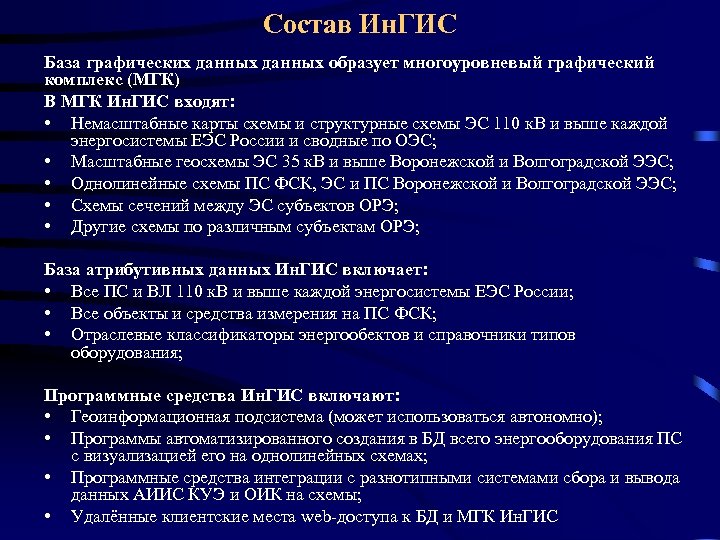 Состав ИнГИС

База графических данных данных образует многоуровневый графический комплекс (МГК)

В МГК ИнГИС входят:
• Немасштабные карты схемы и структурные схемы ЭС 110 кВ и выше каждой энергосистемы ЕЭС России и сводные по ОЭС;
• Масштабные геосхемы ЭС 35 кВ и выше Воронежской и Волгоградской ЭЭС;
• Однолинейные схемы ПС ФСК, ЭС и ПС Воронежской и Волгоградской ЭЭС;
• Схемы сечений между ЭС субъектов ОРЭ;
• Другие схемы по различным субъектам ОРЭ;

База атрибутивных данных ИнГИС включает:
• Все ПС и ВЛ 110 кВ и выше каждой энергосистемы ЕЭС России;
• Все объекты и средства измерения на ПС ФСК;
• Отраслевые классификаторы энергообектов и справочники типов оборудования;

Программные средства ИнГИС включают:
• Геоинформационная подсистема (может использоваться автономно);
• Программы автоматизированного создания в БД всего энергооборудования ПС с визуализацией его на однолинейных схемах;
• Программные средства интеграции с разнотипными системами сбора и вывода данных АИИС КУЭ и ОИК на схемы;
• Удалённые клиентские места web-доступа к БД и МГК ИнГИС